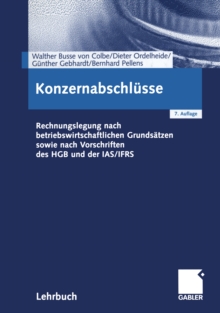 Walther Busse von Colbe/Dieter Ordelheide/
Günther Gebhardt/Bernhard Pellens

Konzernabschlüsse

7. Auflage

Rechnungslegung nach betriebswirtschaftlichen Grundsätzen sowie nach Vorschriften des HGB und der IAS/IFRS

Lehrbuch

GABLER